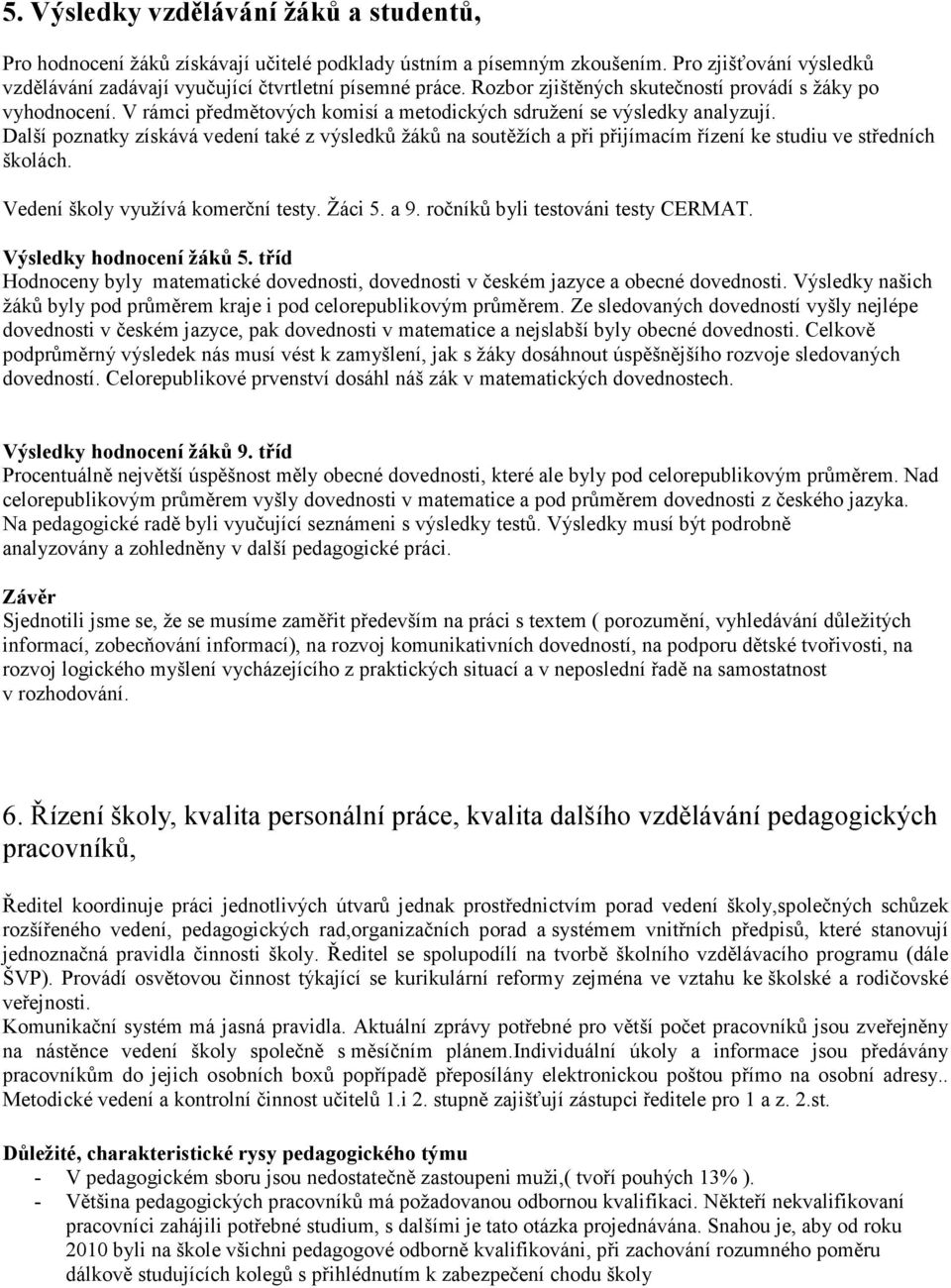 5. Výsledky vzdělávání žáků a studentů,

Pro hodnocení žáků získávají učitelé podklady ústním a písemným zkoušením. Pro zjišťování výsledků vzdělávání zadávají vyučující čtvrtletní písemné práce. Rozbor zjištěných skutečností provádí s žáky po vyhodnocení. V rámci předmětových komisí a metodických sdružení se výsledky analyzují. Další poznatky získává vedení také z výsledků žáků na soutěžích a při přijímacím řízení ke studiu ve středních školách.

Vedení školy využívá komerční testy. Žáci 5. a 9. ročníků byli testováni testy CERMAT.

Výsledky hodnocení žáků 5. tříd
Hodnoceny byly matematické dovednosti, dovednosti v českém jazyce a obecné dovednosti. Výsledky našich žáků byly pod průměrem kraje i pod celorepublikovým průměrem. Ze sledovaných dovedností vyšly nejlépe dovednosti v českém jazyce, pak dovednosti v matematice a nejslabší byly obecné dovednosti. Celkově podprůměrný výsledek nás musí vést k zamyšlení, jak s žáky dosáhnout úspěšnějšího rozvoje sledovaných dovedností. Celorepublikové prvenství dosáhl náš zák v matematických dovednostech.

Výsledky hodnocení žáků 9. tříd
Procentuálně největší úspěšnost měly obecné dovednosti, které ale byly pod celorepublikovým průměrem. Nad celorepublikovým průměrem vyšly dovednosti v matematice a pod průměrem dovednosti z českého jazyka. Na pedagogické radě byli vyučující seznámeni s výsledky testů. Výsledky musí být podrobně analyzovány a zohledněny v další pedagogické práci.

Závěr
Sjednotili jsme se, že se musíme zaměřit především na práci s textem ( porozumění, vyhledávání důležitých informací, zobecňování informací), na rozvoj komunikativních dovedností, na podporu dětské tvořivosti, na rozvoj logického myšlení vycházejícího z praktických situací a v neposlední řadě na samostatnost v rozhodování.

6. Řízení školy, kvalita personální práce, kvalita dalšího vzdělávání pedagogických pracovníků,

Ředitel koordinuje práci jednotlivých útvarů jednak prostřednictvím porad vedení školy,společných schůzek rozšířeného vedení, pedagogických rad,organizačních porad a systémem vnitřních předpisů, které stanovují jednoznačná pravidla činnosti školy. Ředitel se spolupodílí na tvorbě školního vzdělávacího programu (dále ŠVP). Provádí osvětovou činnost týkající se kurikulární reformy zejména ve vztahu ke školské a rodičovské veřejnosti.
Komunikační systém má jasná pravidla. Aktuální zprávy potřebné pro větší počet pracovníků jsou zveřejněny na nástěnce vedení školy společně s měsíčním plánem.Individuální úkoly a informace jsou předávány pracovníkům do jejich osobních boxů popřípadě přeposílány elektronickou poštou přímo na osobní adresy.. Metodické vedení a kontrolní činnost učitelů 1.i 2. stupně zajišťují zástupci ředitele pro 1 a z. 2.st.

Důležité, charakteristické rysy pedagogického týmu
- V pedagogickém sboru jsou nedostatečně zastoupeni muži,( tvoří pouhých 13% ).
- Většina pedagogických pracovníků má požadovanou odbornou kvalifikaci. Někteří nekvalifikovaní pracovníci zahájili potřebné studium, s dalšími je tato otázka projednávána. Snahou je, aby od roku 2010 byli na škole všichni pedagogové odborně kvalifikováni, při zachování rozumného poměru dálkově studujících kolegů s přihlédnutím k zabezpečení chodu školy